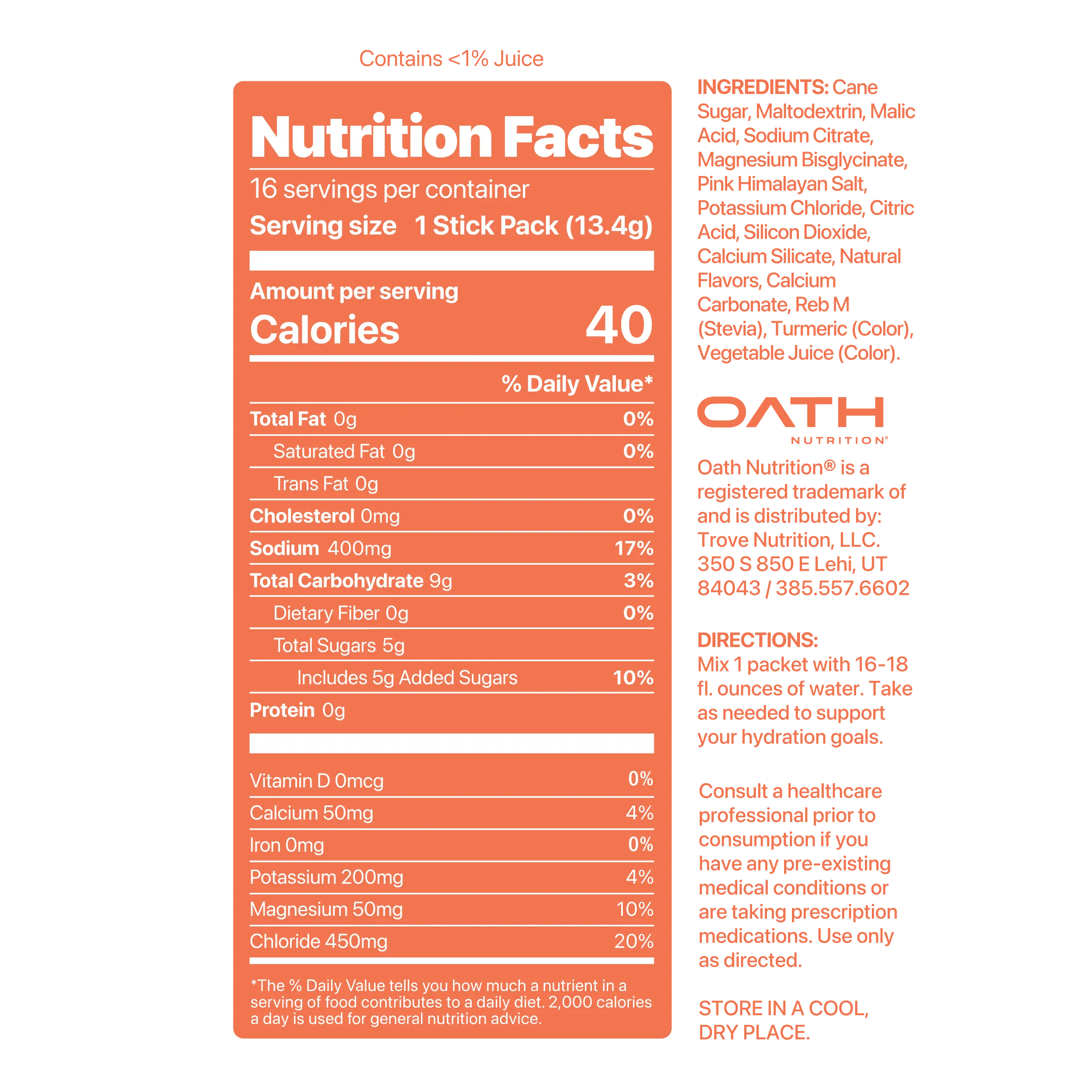 Contains <1% Juice

Nutrition Facts

16 servings per container

Serving size 1 Stick Pack (13.4g)

Amount per serving

Calories 40

% Daily Value*

Total Fat 0g 0%

Saturated Fat 0g 0%

Trans Fat 0g

Cholesterol 0mg 0%

Sodium 400mg 17%

Total Carbohydrate 9g 3%

Dietary Fiber 0g 0%

Total Sugars 5g

Includes 5g Added Sugars 10%

Protein 0g

Vitamin D 0mcg 0%

Calcium 50mg 4%

Iron 0mg 0%

Potassium 200mg 4%

Magnesium 50mg 10%

Chloride 450mg 20%

*The % Daily Value tells you how much a nutrient in a serving of food contributes to a daily diet. 2,000 calories a day is used for general nutrition advice.

INGREDIENTS: Cane Sugar, Maltodextrin, Malic Acid, Sodium Citrate, Magnesium Bisglycinate, Pink Himalayan Salt, Potassium Chloride, Citric Acid, Silicon Dioxide, Calcium Silicate, Natural Flavors, Calcium Carbonate, Reb M (Stevia), Turmeric (Color), Vegetable Juice (Color).

OATH
NUTRITION®

Oath Nutrition® is a registered trademark of and is distributed by: Trove Nutrition, LLC. 350 S 850 E Lehi, UT 84043 / 385.557.6602

DIRECTIONS:
Mix 1 packet with 16-18 fl. ounces of water. Take as needed to support your hydration goals.

Consult a healthcare professional prior to consumption if you have any pre-existing medical conditions or are taking prescription medications. Use only as directed.

STORE IN A COOL, DRY PLACE.